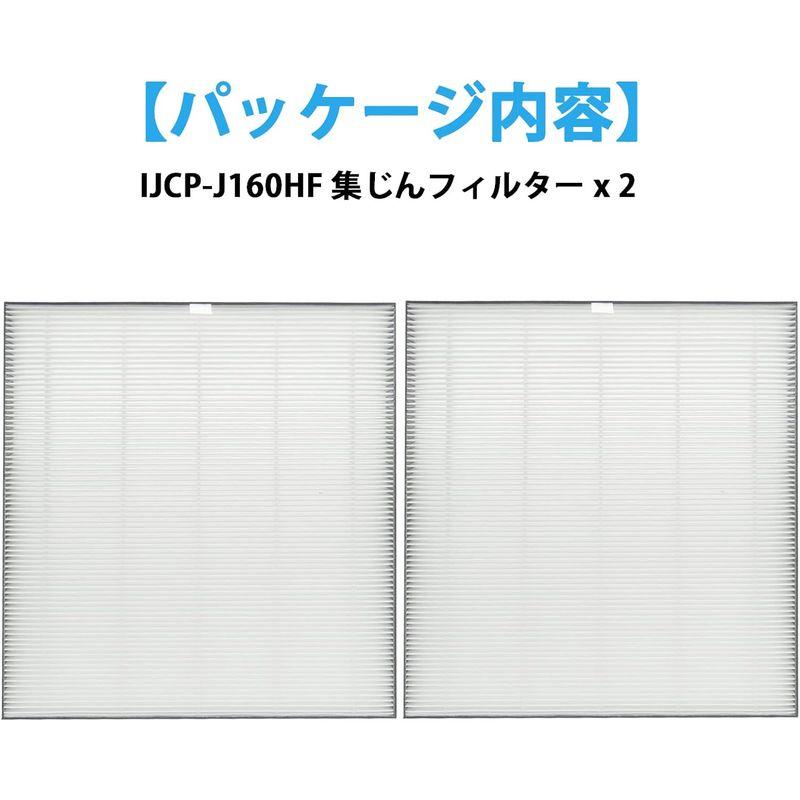 【パッケージ内容】

IJCP-J160HF 集じんフィルター x 2